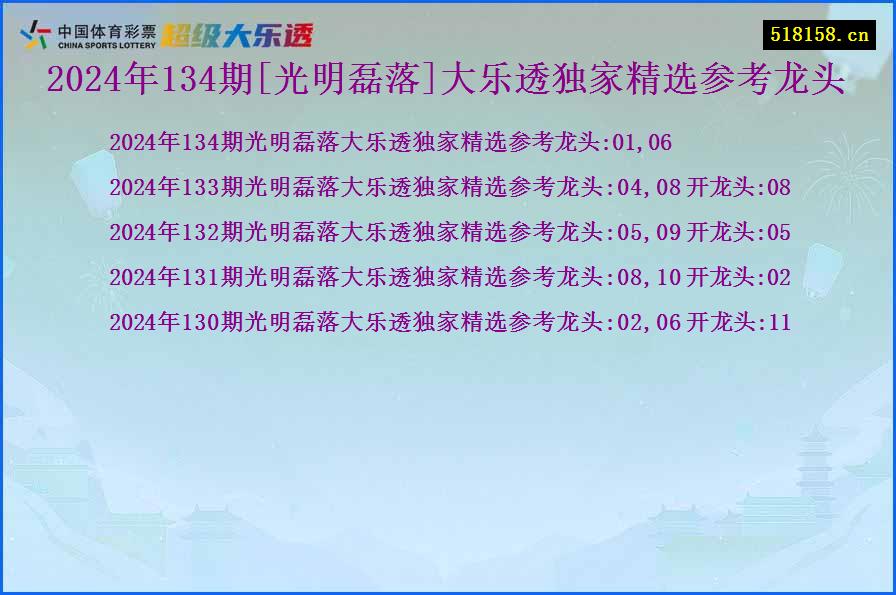 中国体育彩票
CHINA SPORTS LOTTERY
超级大乐透

518158.cn

2024年134期[光明磊落]大乐透独家精选参考龙头

2024年134期光明磊落大乐透独家精选参考龙头:01,06

2024年133期光明磊落大乐透独家精选参考龙头:04,08 开龙头:08

2024年132期光明磊落大乐透独家精选参考龙头:05,09 开龙头:05

2024年131期光明磊落大乐透独家精选参考龙头:08,10 开龙头:02

2024年130期光明磊落大乐透独家精选参考龙头:02,06 开龙头:11